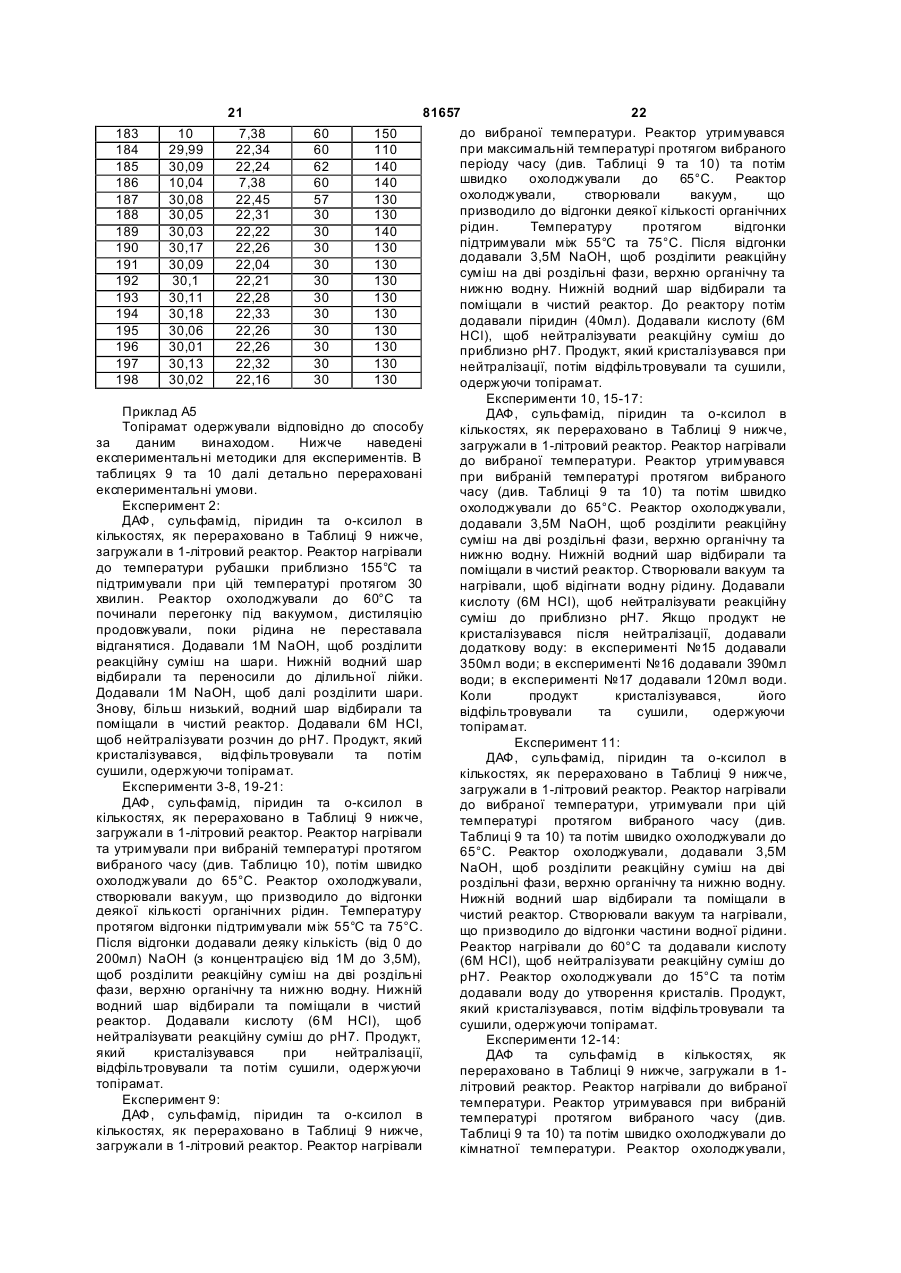 21 81657 22

| 183 | 10 | 7,38 | 60 | 150 |
|---|---|---|---|---|
| 184 | 29,99 | 22,34 | 60 | 110 |
| 185 | 30,09 | 22,24 | 62 | 140 |
| 186 | 10,04 | 7,38 | 60 | 140 |
| 187 | 30,08 | 22,45 | 57 | 130 |
| 188 | 30,05 | 22,31 | 30 | 130 |
| 189 | 30,03 | 22,22 | 30 | 140 |
| 190 | 30,17 | 22,26 | 30 | 130 |
| 191 | 30,09 | 22,04 | 30 | 130 |
| 192 | 30,1 | 22,21 | 30 | 130 |
| 193 | 30,11 | 22,28 | 30 | 130 |
| 194 | 30,18 | 22,33 | 30 | 130 |
| 195 | 30,06 | 22,26 | 30 | 130 |
| 196 | 30,01 | 22,26 | 30 | 130 |
| 197 | 30,13 | 22,32 | 30 | 130 |
| 198 | 30,02 | 22,16 | 30 | 130 |

Приклад А5
Топірамат одержували відповідно до способу за даним винаходом. Нижче наведені експериментальні методики для експериментів. В таблицях 9 та 10 далі детально перераховані експериментальні умови.
Експеримент 2:
ДАФ, сульфамід, піридин та о-ксилол в кількостях, як перераховано в Таблиці 9 нижче, загружали в 1-літровий реактор. Реактор нагрівали до температури рубашки приблизно 155°С та підтримували при цій температурі протягом 30 хвилин. Реактор охолоджували до 60°С та починали перегонку під вакуумом, дистиляцію продовжували, поки рідина не переставала відганятися. Додавали 1М NaOH, щоб розділити реакційну суміш на шари. Нижній водний шар відбирали та переносили до ділильної лійки. Додавали 1М NaOH, щоб далі розділити шари. Знову, більш низький, водний шар відбирали та поміщали в чистий реактор. Додавали 6М HCl, щоб нейтралізувати розчин до рН7. Продукт, який кристалізувався, відфільтровували та потім сушили, одержуючи топірамат.
Експерименти 3-8, 19-21:
ДАФ, сульфамід, піридин та о-ксилол в кількостях, як перераховано в Таблиці 9 нижче, загружали в 1-літровий реактор. Реактор нагрівали та утримували при вибраній температурі протягом вибраного часу (див. Таблицю 10), потім швидко охолоджували до 65°С. Реактор охолоджували, створювали вакуум, що призводило до відгонки деякої кількості органічних рідин. Температуру протягом відгонки підтримували між 55°С та 75°С. Після відгонки додавали деяку кількість (від 0 до 200мл) NaOH (з концентрацією від 1М до 3,5М), щоб розділити реакційну суміш на дві роздільні фази, верхню органічну та нижню водну. Нижній водний шар відбирали та поміщали в чистий реактор. Додавали кислоту (6М HCl), щоб нейтралізувати реакційну суміш до рН7. Продукт, який кристалізувався при нейтралізації, відфільтровували та потім сушили, одержуючи топірамат.
Експеримент 9:
ДАФ, сульфамід, піридин та о-ксилол в кількостях, як перераховано в Таблиці 9 нижче, загружали в 1-літровий реактор. Реактор нагрівали до вибраної температури. Реактор утримувався при максимальній температурі протягом вибраного періоду часу (див. Таблиці 9 та 10) та потім швидко охолоджували до 65°С. Реактор охолоджували, створювали вакуум, що призводило до відгонки деякої кількості органічних рідин. Температуру протягом відгонки підтримували між 55°С та 75°С. Після відгонки додавали 3,5М NaOH, щоб розділити реакційну суміш на дві роздільні фази, верхню органічну та нижню водну. Нижній водний шар відбирали та поміщали в чистий реактор. До реактору потім додавали піридин (40мл). Додавали кислоту (6М HCl), щоб нейтралізувати реакційну суміш до приблизно рН7. Продукт, який кристалізувався при нейтралізації, потім відфільтровували та сушили, одержуючи топірамат.
Експерименти 10, 15-17:
ДАФ, сульфамід, піридин та о-ксилол в кількостях, як перераховано в Таблиці 9 нижче, загружали в 1-літровий реактор. Реактор нагрівали до вибраної температури. Реактор утримувався при вибраній температурі протягом вибраного часу (див. Таблиці 9 та 10) та потім швидко охолоджували до 65°С. Реактор охолоджували, додавали 3,5М NaOH, щоб розділити реакційну суміш на дві роздільні фази, верхню органічну та нижню водну. Нижній водний шар відбирали та поміщали в чистий реактор. Створювали вакуум та нагрівали, щоб відігнати водну рідину. Додавали кислоту (6М HCl), щоб нейтралізувати реакційну суміш до приблизно рН7. Якщо продукт не кристалізувався після нейтралізації, додавали додаткову воду: в експерименті №15 додавали 350мл води; в експерименті №16 додавали 390мл води; в експерименті №17 додавали 120мл води. Коли продукт кристалізувався, його відфільтровували та сушили, одержуючи топірамат.
Експеримент 11:
ДАФ, сульфамід, піридин та о-ксилол в кількостях, як перераховано в Таблиці 9 нижче, загружали в 1-літровий реактор. Реактор нагрівали до вибраної температури, утримували при цій температурі протягом вибраного часу (див. Таблиці 9 та 10) та потім швидко охолоджували до 65°С. Реактор охолоджували, додавали 3,5М NaOH, щоб розділити реакційну суміш на дві роздільні фази, верхню органічну та нижню водну. Нижній водний шар відбирали та поміщали в чистий реактор. Створювали вакуум та нагрівали, що призводило до відгонки частини водної рідини. Реактор нагрівали до 60°С та додавали кислоту (6М HCl), щоб нейтралізувати реакційну суміш до рН7. Реактор охолоджували до 15°С та потім додавали воду до утворення кристалів. Продукт, який кристалізувався, потім відфільтровували та сушили, одержуючи топірамат.
Експерименти 12-14:
ДАФ та сульфамід в кількостях, як перераховано в Таблиці 9 нижче, загружали в 1-літровий реактор. Реактор нагрівали до вибраної температури. Реактор утримувався при вибраній температурі протягом вибраного часу (див. Таблиці 9 та 10) та потім швидко охолоджували до кімнатної температури. Реактор охолоджували,